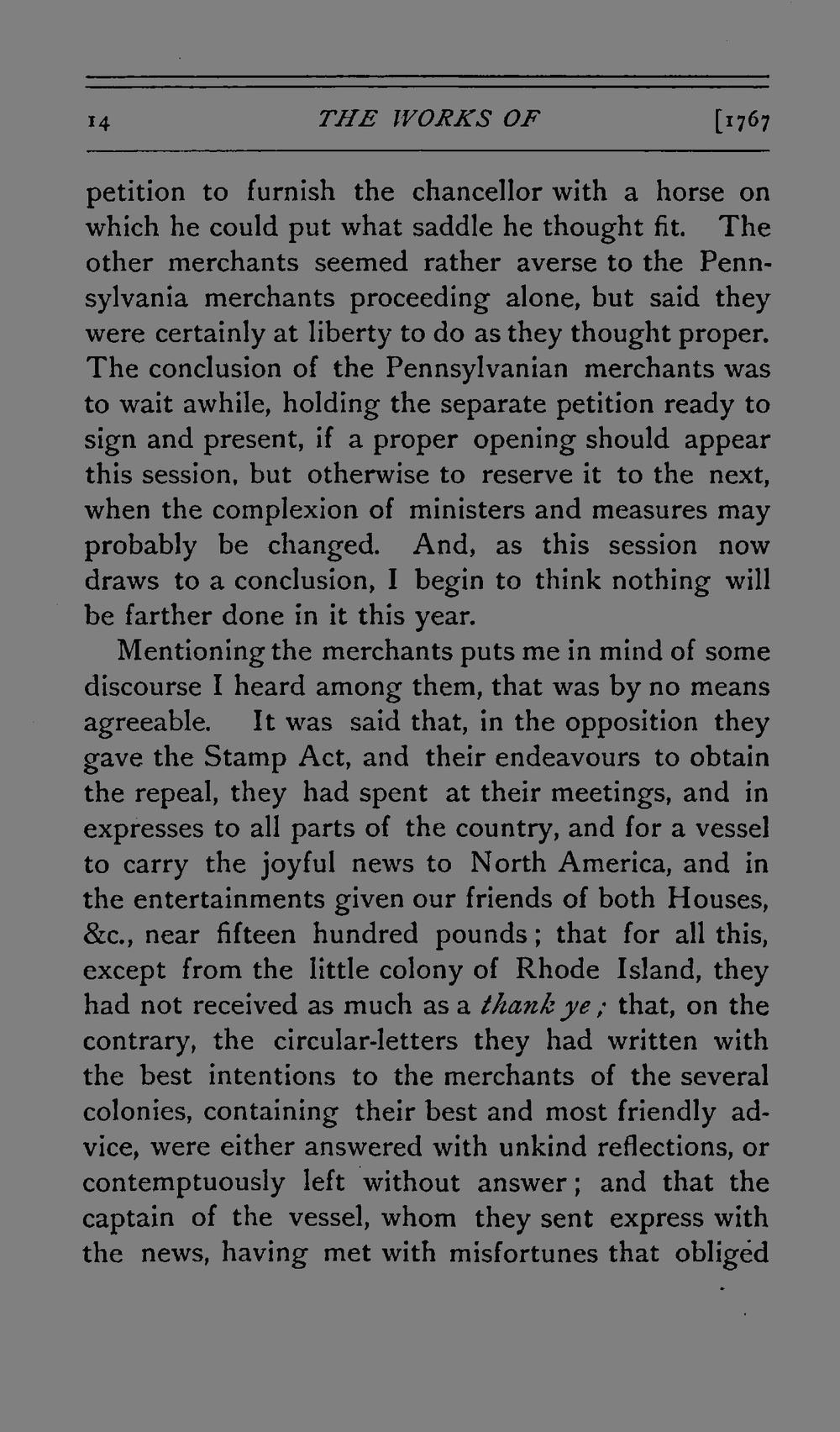 14 THE WORKS OF [1767

petition to furnish the chancellor with a horse on which he could put what saddle he thought fit. The other merchants seemed rather averse to the Pennsylvania merchants proceeding alone, but said they were certainly at liberty to do as they thought proper. The conclusion of the Pennsylvanian merchants was to wait awhile, holding the separate petition ready to sign and present, if a proper opening should appear this session, but otherwise to reserve it to the next, when the complexion of ministers and measures may probably be changed. And, as this session now draws to a conclusion, I begin to think nothing will be farther done in it this year.

Mentioning the merchants puts me in mind of some discourse I heard among them, that was by no means agreeable. It was said that, in the opposition they gave the Stamp Act, and their endeavours to obtain the repeal, they had spent at their meetings, and in expresses to all parts of the country, and for a vessel to carry the joyful news to North America, and in the entertainments given our friends of both Houses, &c., near fifteen hundred pounds; that for all this, except from the little colony of Rhode Island, they had not received as much as a thank ye; that, on the contrary, the circular-letters they had written with the best intentions to the merchants of the several colonies, containing their best and most friendly advice, were either answered with unkind reflections, or contemptuously left without answer; and that the captain of the vessel, whom they sent express with the news, having met with misfortunes that obliged